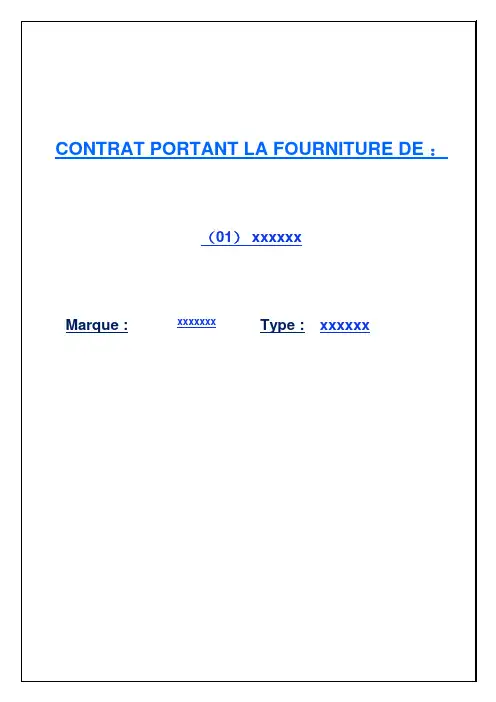 CONTRAT PORTANT LA FOURNITURE DE :

（01） xxxxxx

Marque :   xxxxxxx   Type :   xxxxxx